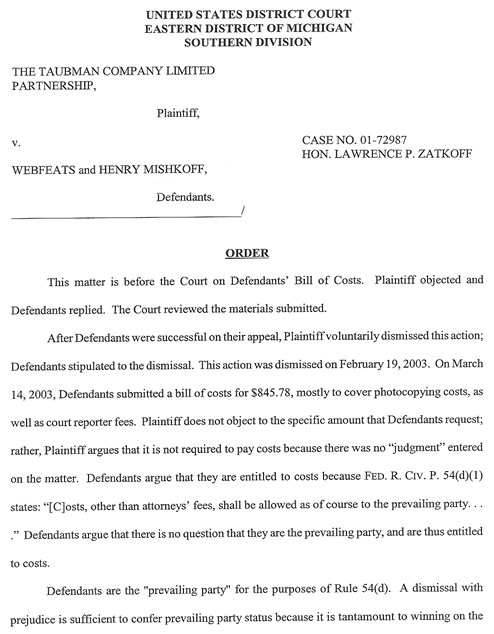 UNITED STATES DISTRICT COURT
EASTERN DISTRICT OF MICHIGAN
SOUTHERN DIVISION

THE TAUBMAN COMPANY LIMITED PARTNERSHIP,

Plaintiff,

v.

CASE NO. 01-72987
HON. LAWRENCE P. ZATKOFF

WEBFEATS and HENRY MISHKOFF,

Defendants.

/

ORDER

This matter is before the Court on Defendants' Bill of Costs. Plaintiff objected and Defendants replied. The Court reviewed the materials submitted.

After Defendants were successful on their appeal, Plaintiff voluntarily dismissed this action; Defendants stipulated to the dismissal. This action was dismissed on February 19, 2003. On March 14, 2003, Defendants submitted a bill of costs for $845.78, mostly to cover photocopying costs, as well as court reporter fees. Plaintiff does not object to the specific amount that Defendants request; rather, Plaintiff argues that it is not required to pay costs because there was no "judgment" entered on the matter. Defendants argue that they are entitled to costs because FED. R. CIV. P. 54(d)(1) states: "[C]osts, other than attorneys' fees, shall be allowed as of course to the prevailing party. . . ." Defendants argue that there is no question that they are the prevailing party, and are thus entitled to costs.

Defendants are the "prevailing party" for the purposes of Rule 54(d). A dismissal with prejudice is sufficient to confer prevailing party status because it is tantamount to winning on the